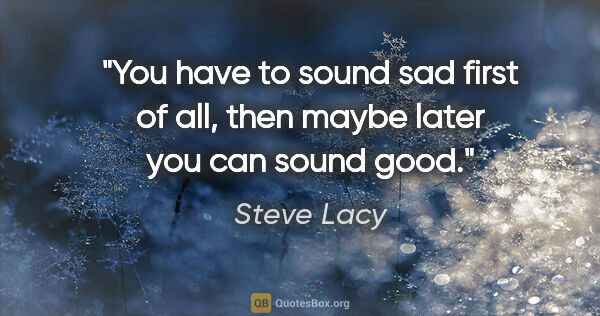 "You have to sound sad first of all, then maybe later you can sound good."

Steve Lacy

QB QuotesBox.org